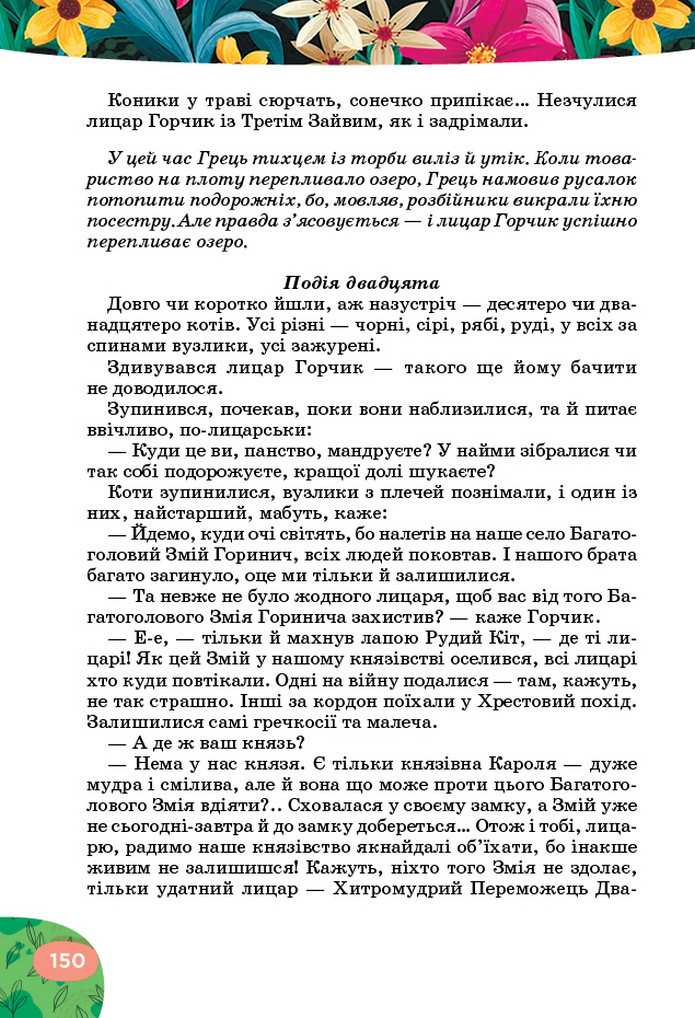 Коники у траві сюрчать, сонечко припікає… Незчулися лицар Горчик із Третім Зайвим, як і задрімали.

У цей час Грець тихцем із торби виліз й утік. Коли товариство на плоту перепливало озеро, Грець намовив русалок потопити подорожніх, бо, мовляв, розбійники викрали їхню посестру. Але правда з'ясовується — і лицар Горчик успішно перепливає озеро.

Подія двадцята

Довго чи коротко йшли, аж назустріч — десятеро чи дванадцятеро котів. Усі різні — чорні, сірі, рябі, руді, у всіх за спинами вузлики, усі зажурені.

Здивувався лицар Горчик — такого ще йому бачити не доводилося.

Зупинився, почекав, поки вони наблизилися, та й питає ввічливо, по-лицарськи:

— Куди це ви, панство, мандруєте? У найми зібралися чи так собі подорожуєте, кращої долі шукаєте?

Коти зупинилися, вузлики з плечей познімали, і один із них, найстарший, мабуть, каже:

— Йдемо, куди очі світять, бо налетів на наше село Багатоголовий Змій Горинич, всіх людей поковтав. І нашого брата багато загинуло, оце ми тільки й залишилися.

— Та невже не було жодного лицаря, щоб вас від того Багатоголового Змія Горинича захистив? — каже Горчик.

— Е-е, — тільки й махнув лапою Рудий Кіт, — де ті лицарі! Як цей Змій у нашому князівстві оселився, всі лицарі хто куди повтікали. Одні на війну подалися — там, кажуть, не так страшно. Інші за кордон поїхали у Хрестовий похід. Залишилися самі гречкосії та малеча.

— А де ж ваш князь?

— Нема у нас князя. Є тільки князівна Кароля — дуже мудра і смілива, але й вона що може проти цього Багатоголового Змія вдіяти?.. Сховалася у своєму замку, а Змій уже не сьогодні-завтра й до замку добереться… Отож і тобі, лицарю, радимо наше князівство якнайдалі об'їхати, бо інакше живим не залишишся! Кажуть, ніхто того Змія не здолає, тільки удатний лицар — Хитромудрий Переможець Два-

150